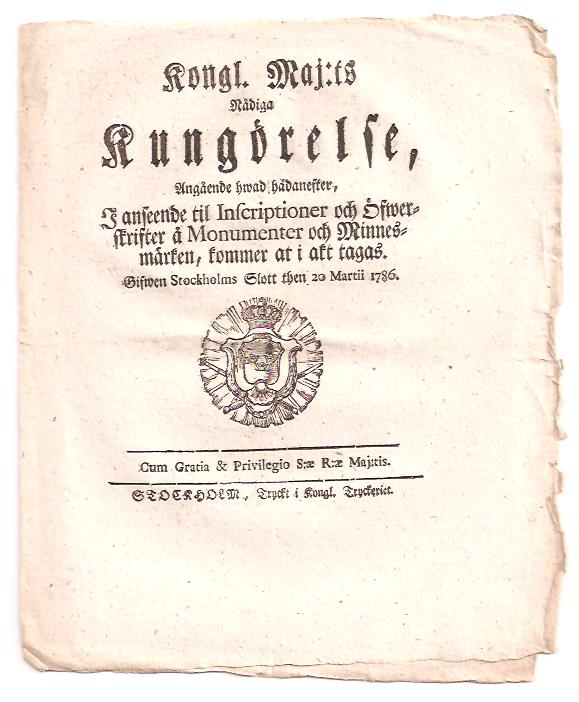 Kongl. Maj:ts
Nådiga
Kungörelse,
Angående hwad hädanefter,
I anseende til Inscriptioner och Öfwerskrifter å Monumenter och Minnesmärken, kommer at i akt tagas.
Gifwen Stockholms Slott then 20 Martii 1786.

Cum Gratia & Privilegio S:æ R:æ Maj:tis.

STOCKHOLM, Tryckt i Kongl. Tryckeriet.